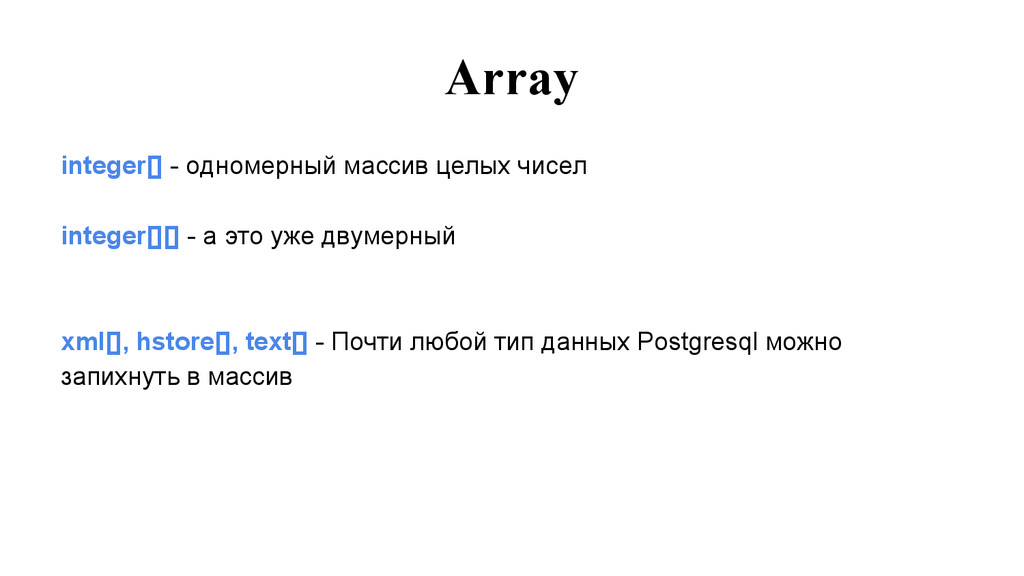 Array

integer[] - одномерный массив целых чисел

integer[][] - а это уже двумерный

xml[], hstore[], text[] - Почти любой тип данных Postgresql можно запихнуть в массив